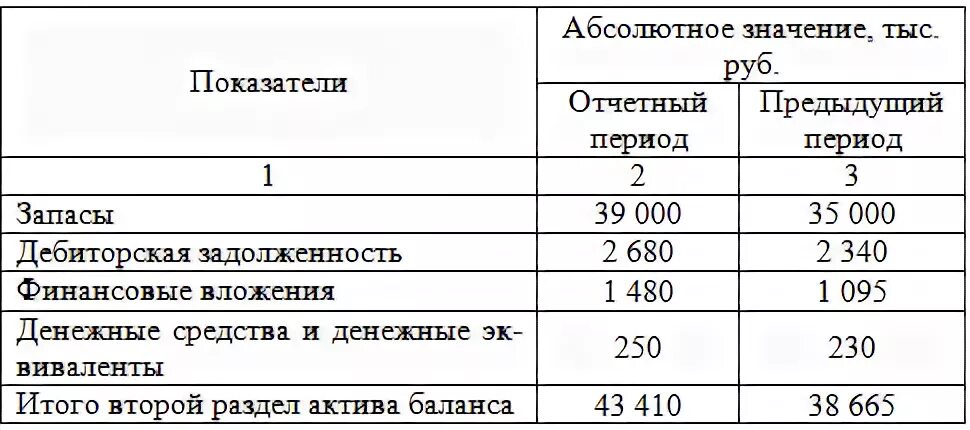 | Показатели | Абсолютное значение, тыс. руб. | |
|---|---|---|
| | Отчетный период | Предыдущий период |
| 1 | 2 | 3 |
| Запасы | 39 000 | 35 000 |
| Дебиторская задолженность | 2 680 | 2 340 |
| Финансовые вложения | 1 480 | 1 095 |
| Денежные средства и денежные эквиваленты | 250 | 230 |
| Итого второй раздел актива баланса | 43 410 | 38 665 |